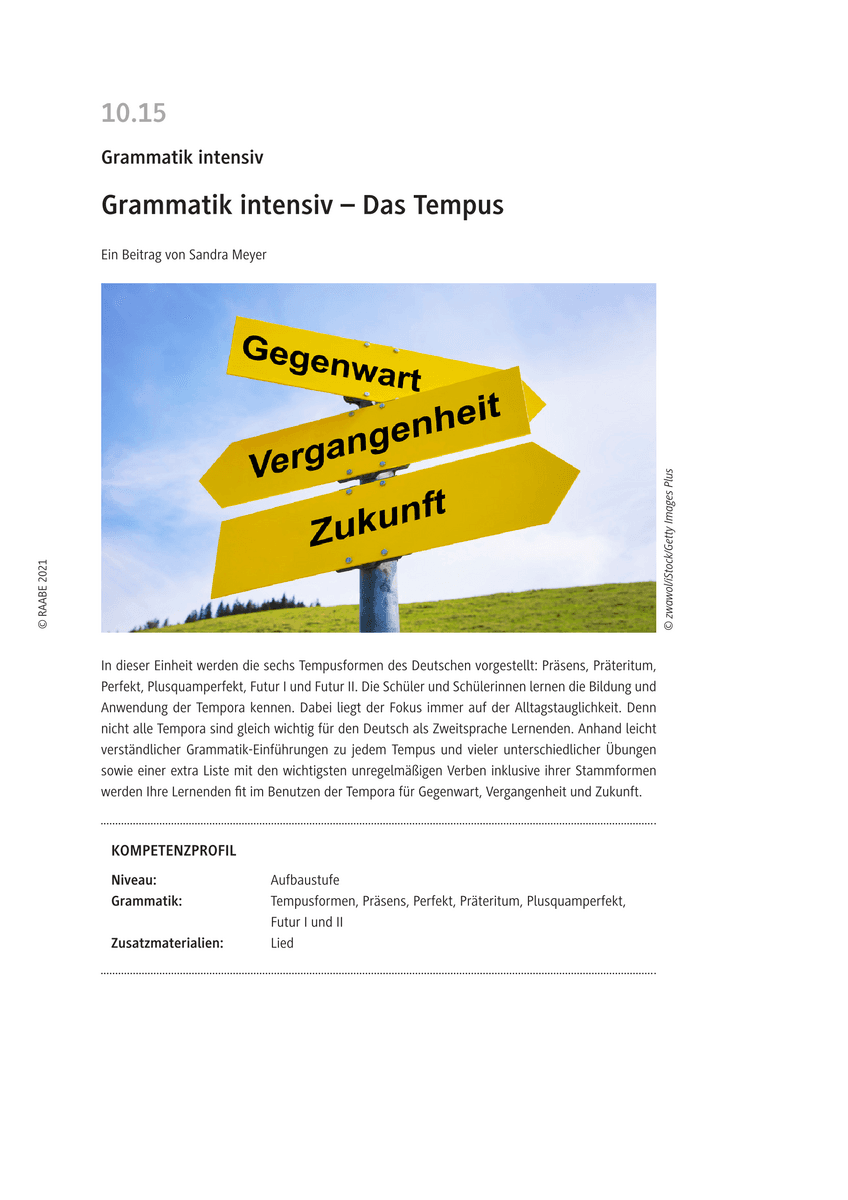 10.15

Grammatik intensiv

Grammatik intensiv – Das Tempus

Ein Beitrag von Sandra Meyer

Gegenwart

Vergangenheit

Zukunft

© zwawol/iStock/Getty Images Plus

© RAABE 2021

In dieser Einheit werden die sechs Tempusformen des Deutschen vorgestellt: Präsens, Präteritum, Perfekt, Plusquamperfekt, Futur I und Futur II. Die Schüler und Schülerinnen lernen die Bildung und Anwendung der Tempora kennen. Dabei liegt der Fokus immer auf der Alltagstauglichkeit. Denn nicht alle Tempora sind gleich wichtig für den Deutsch als Zweitsprache Lernenden. Anhand leicht verständlicher Grammatik-Einführungen zu jedem Tempus und vieler unterschiedlicher Übungen sowie einer extra Liste mit den wichtigsten unregelmäßigen Verben inklusive ihrer Stammformen werden Ihre Lernenden fit im Benutzen der Tempora für Gegenwart, Vergangenheit und Zukunft.

KOMPETENZPROFIL

Niveau: Aufbaustufe
Grammatik: Tempusformen, Präsens, Perfekt, Präteritum, Plusquamperfekt, Futur I und II
Zusatzmaterialien: Lied